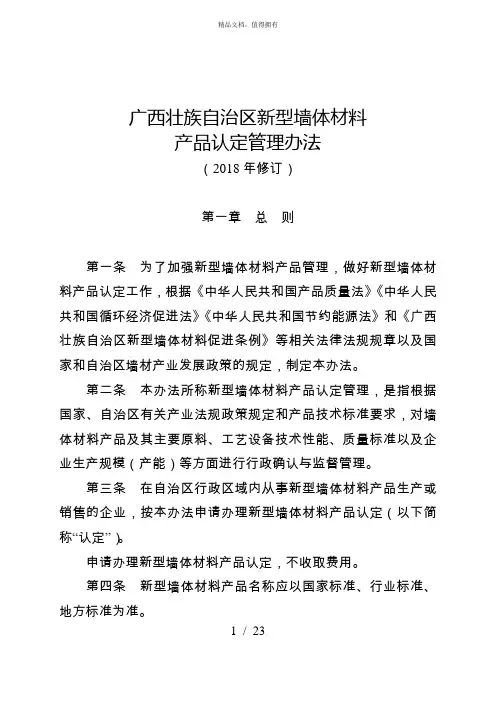 精品文档，值得拥有

广西壮族自治区新型墙体材料
产品认定管理办法
（2018 年修订）

第一章　总　则

第一条　为了加强新型墙体材料产品管理，做好新型墙体材料产品认定工作，根据《中华人民共和国产品质量法》《中华人民共和国循环经济促进法》《中华人民共和国节约能源法》和《广西壮族自治区新型墙体材料促进条例》等相关法律法规规章以及国家和自治区墙材产业发展政策的规定，制定本办法。

第二条　本办法所称新型墙体材料产品认定管理，是指根据国家、自治区有关产业法规政策规定和产品技术标准要求，对墙体材料产品及其主要原料、工艺设备技术性能、质量标准以及企业生产规模（产能）等方面进行行政确认与监督管理。

第三条　在自治区行政区域内从事新型墙体材料产品生产或销售的企业，按本办法申请办理新型墙体材料产品认定（以下简称“认定”）。

申请办理新型墙体材料产品认定，不收取费用。

第四条　新型墙体材料产品名称应以国家标准、行业标准、地方标准为准。

1 / 23